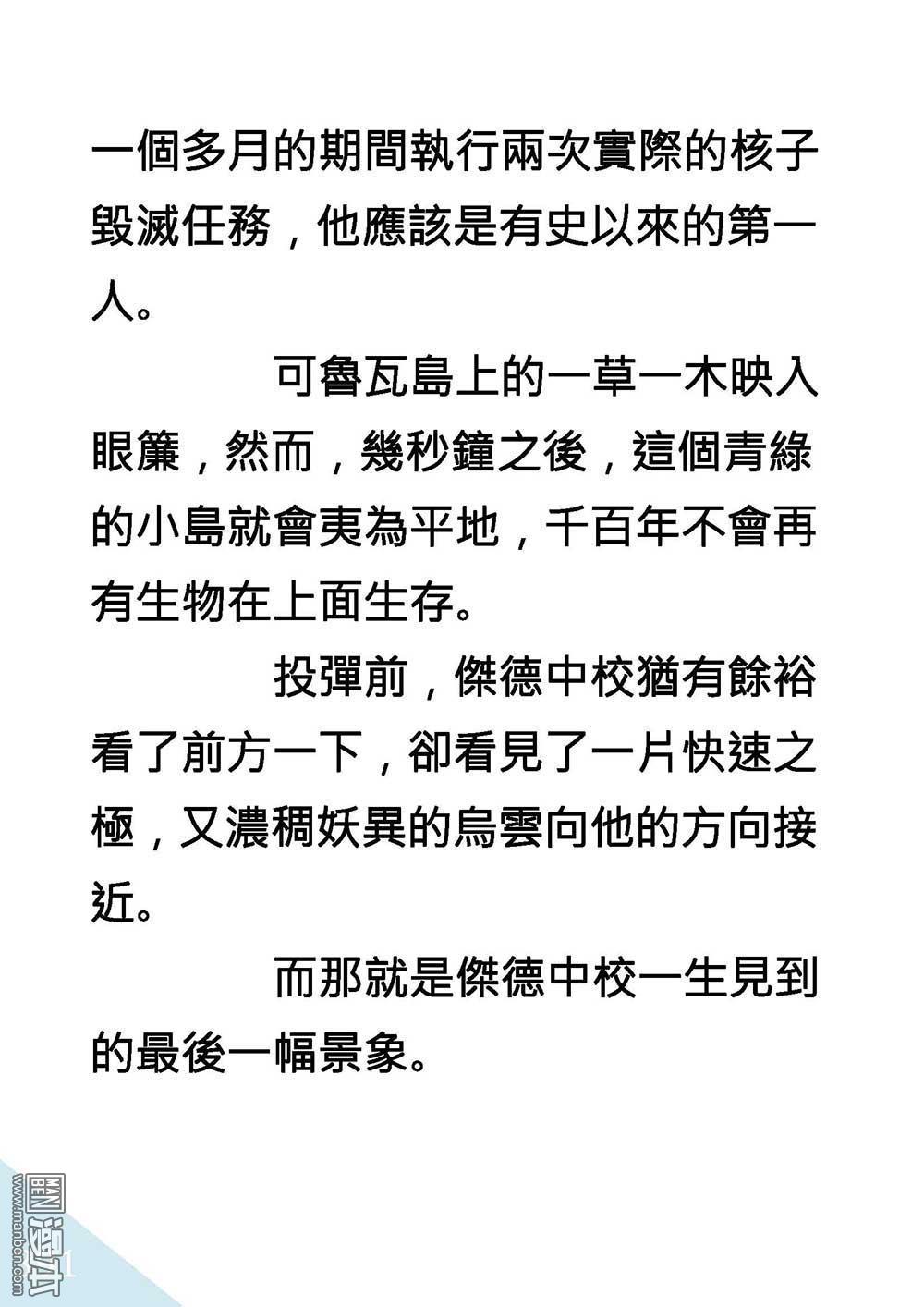 一個多月的期間執行兩次實際的核子毀滅任務，他應該是有史以來的第一人。

可魯瓦島上的一草一木映入眼簾，然而，幾秒鐘之後，這個青綠的小島就會夷為平地，千百年不會再有生物在上面生存。

投彈前，傑德中校猶有餘裕看了前方一下，卻看見了一片快速之極，又濃稠妖異的烏雲向他的方向接近。

而那就是傑德中校一生見到的最後一幅景象。

www.manben.com 漫本 1